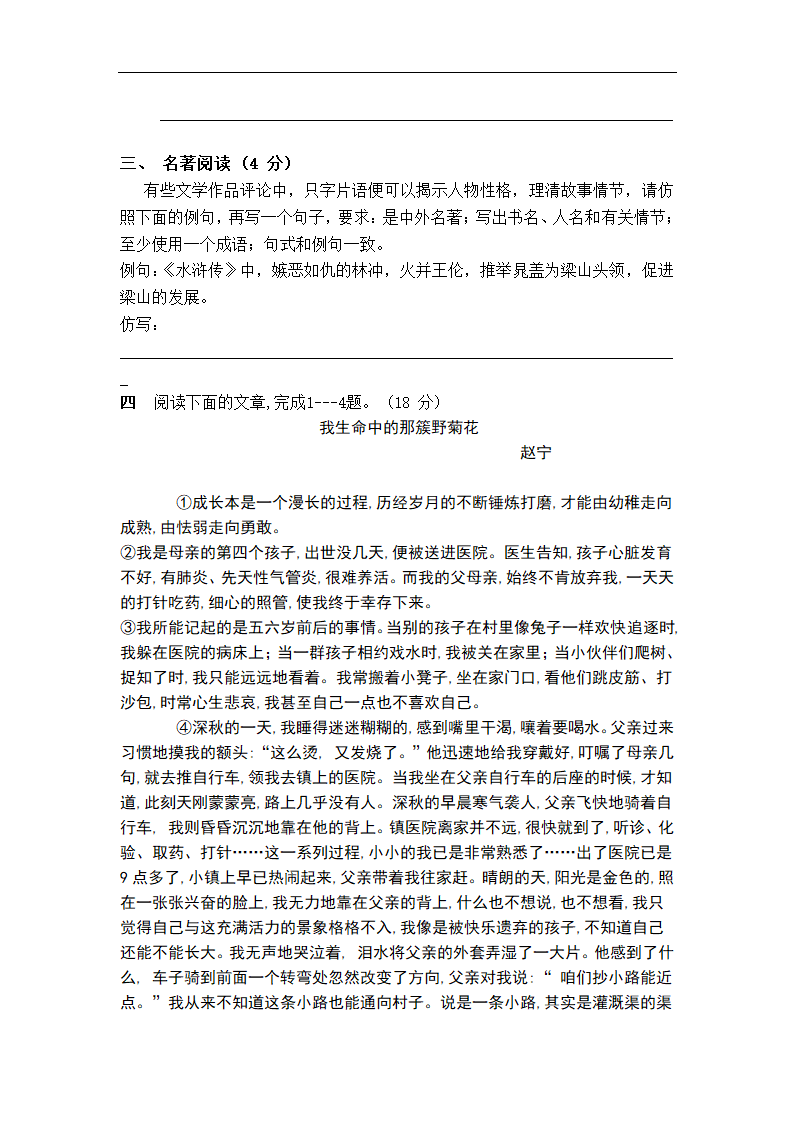 三、 名著阅读（4 分）

有些文学作品评论中，只字片语便可以揭示人物性格，理清故事情节，请仿照下面的例句，再写一个句子，要求：是中外名著；写出书名、人名和有关情节；至少使用一个成语；句式和例句一致。

例句：《水浒传》中，嫉恶如仇的林冲，火并王伦，推举晁盖为梁山头领，促进梁山的发展。

仿写：

四 阅读下面的文章,完成1---4题。（18 分）

我生命中的那簇野菊花

赵宁

①成长本是一个漫长的过程,历经岁月的不断锤炼打磨,才能由幼稚走向成熟,由怯弱走向勇敢。

②我是母亲的第四个孩子,出世没几天,便被送进医院。医生告知,孩子心脏发育不好,有肺炎、先天性气管炎,很难养活。而我的父母亲,始终不肯放弃我,一天天的打针吃药,细心的照管,使我终于幸存下来。

③我所能记起的是五六岁前后的事情。当别的孩子在村里像兔子一样欢快追逐时,我躲在医院的病床上；当一群孩子相约戏水时,我被关在家里；当小伙伴们爬树、捉知了时,我只能远远地看着。我常搬着小凳子,坐在家门口,看他们跳皮筋、打沙包,时常心生悲哀,我甚至自己一点也不喜欢自己。

④深秋的一天,我睡得迷迷糊糊的,感到嘴里干渴,嚷着要喝水。父亲过来习惯地摸我的额头:“这么烫, 又发烧了。”他迅速地给我穿戴好,叮嘱了母亲几句,就去推自行车,领我去镇上的医院。当我坐在父亲自行车的后座的时候,才知道,此刻天刚蒙蒙亮,路上几乎没有人。深秋的早晨寒气袭人,父亲飞快地骑着自行车, 我则昏昏沉沉地靠在他的背上。镇医院离家并不远,很快就到了,听诊、化验、取药、打针……这一系列过程,小小的我已是非常熟悉了……出了医院已是9 点多了,小镇上早已热闹起来,父亲带着我往家赶。晴朗的天,阳光是金色的,照在一张张兴奋的脸上,我无力地靠在父亲的背上,什么也不想说,也不想看,我只觉得自己与这充满活力的景象格格不入,我像是被快乐遗弃的孩子,不知道自己还能不能长大。我无声地哭泣着, 泪水将父亲的外套弄湿了一大片。他感到了什么, 车子骑到前面一个转弯处忽然改变了方向,父亲对我说:“ 咱们抄小路能近点。”我从来不知道这条小路也能通向村子。说是一条小路,其实是灌溉渠的渠